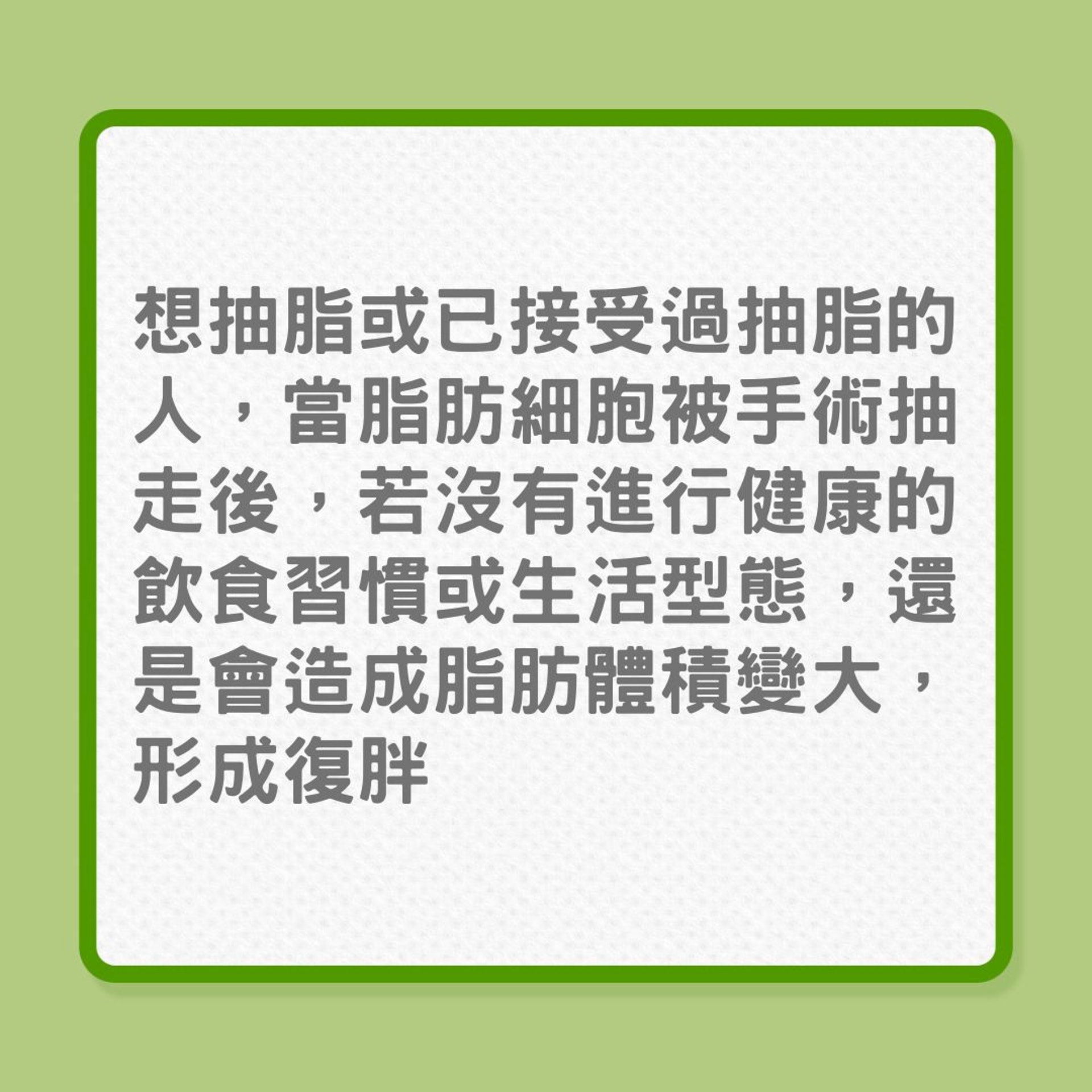 想抽脂或已接受過抽脂的人，當脂肪細胞被手術抽走後，若沒有進行健康的飲食習慣或生活型態，還是會造成脂肪體積變大，形成復胖